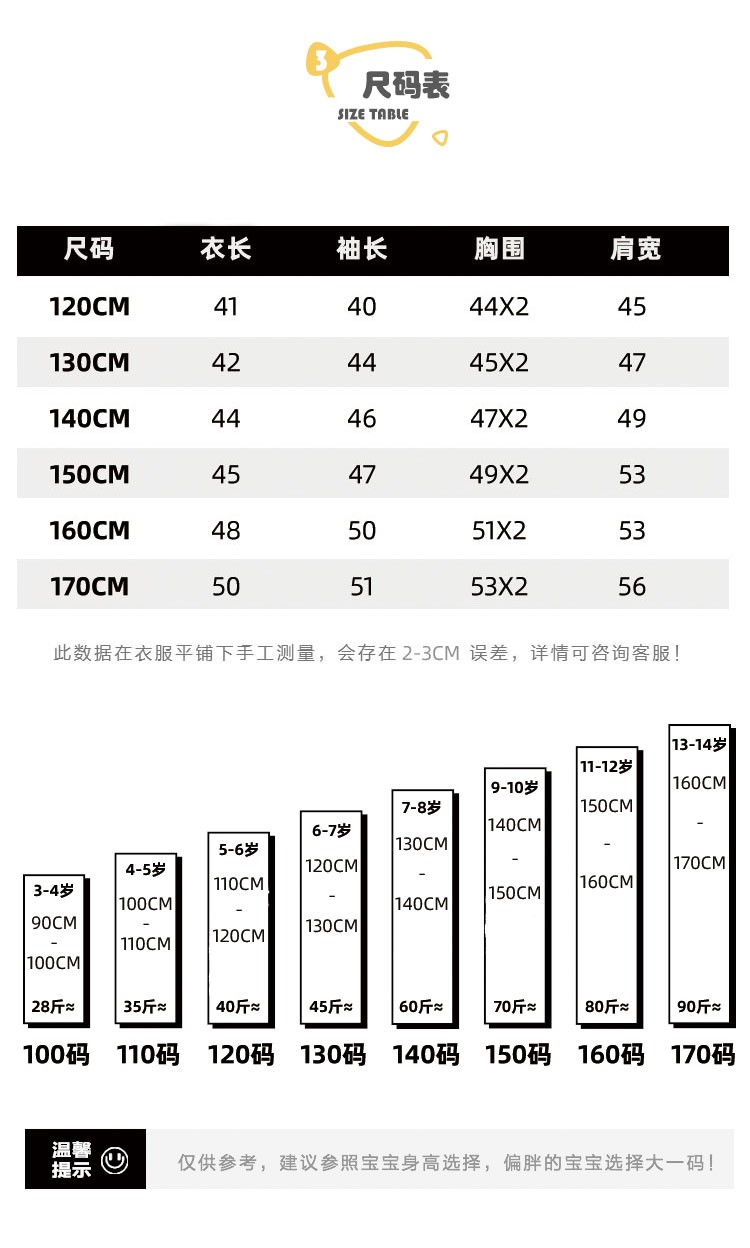 3
尺码表
SIZE TABLE

| 尺码 | 衣长 | 袖长 | 胸围 | 肩宽 |
|---|---|---|---|---|
| 120CM | 41 | 40 | 44X2 | 45 |
| 130CM | 42 | 44 | 45X2 | 47 |
| 140CM | 44 | 46 | 47X2 | 49 |
| 150CM | 45 | 47 | 49X2 | 53 |
| 160CM | 48 | 50 | 51X2 | 53 |
| 170CM | 50 | 51 | 53X2 | 56 |

此数据在衣服平铺下手工测量，会存在 2-3CM 误差，详情可咨询客服！

3-4岁 90CM - 100CM 28斤≈
100码

4-5岁 100CM - 110CM 35斤≈
110码

5-6岁 110CM - 120CM 40斤≈
120码

6-7岁 120CM - 130CM 45斤≈
130码

7-8岁 130CM - 140CM 60斤≈
140码

9-10岁 140CM - 150CM 70斤≈
150码

11-12岁 150CM - 160CM 80斤≈
160码

13-14岁 160CM - 170CM 90斤≈
170码

温馨提示
仅供参考，建议参照宝宝身高选择，偏胖的宝宝选择大一码！